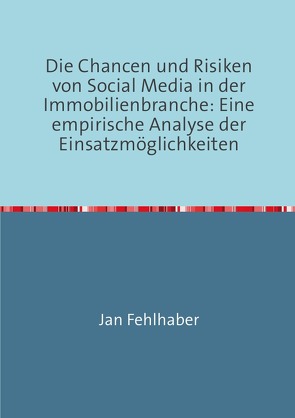 Die Chancen und Risiken von Social Media in der Immobilienbranche: Eine empirische Analyse der Einsatzmöglichkeiten

Jan Fehlhaber